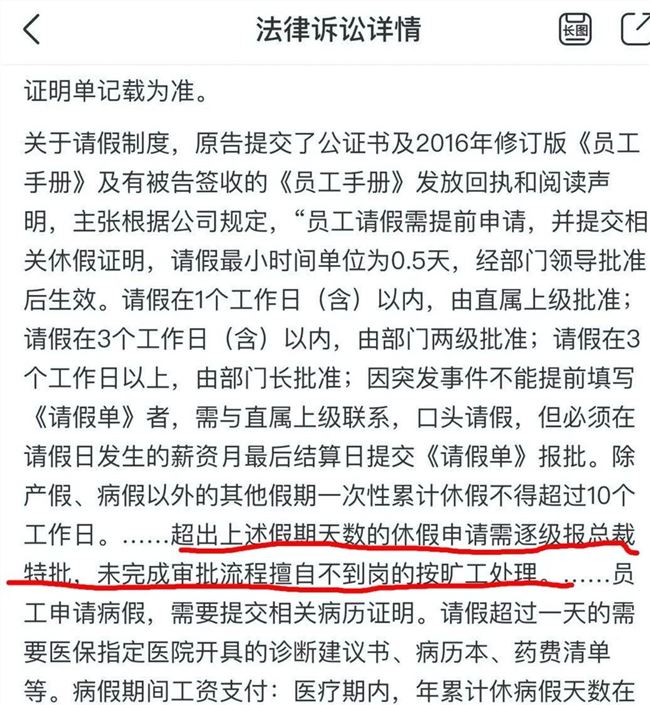 法律诉讼详情

长图

证明单记载为准。

关于请假制度，原告提交了公证书及2016年修订版《员工手册》及有被告签收的《员工手册》发放回执和阅读声明，主张根据公司规定，“员工请假需提前申请，并提交相关休假证明，请假最小时间单位为0.5天，经部门领导批准后生效。请假在1个工作日（含）以内，由直属上级批准；请假在3个工作日（含）以内，由部门两级批准；请假在3个工作日以上，由部门长批准；因突发事件不能提前填写《请假单》者，需与直属上级联系，口头请假，但必须在请假日发生的薪资月最后结算日提交《请假单》报批。除产假、病假以外的其他假期一次性累计休假不得超过10个工作日。……超出上述假期天数的休假申请需逐级报总裁特批，未完成审批流程擅自不到岗的按旷工处理。……员工申请病假，需要提交相关病历证明。请假超过一天的需要医保指定医院开具的诊断建议书、病历本、药费清单等。病假期间工资支付：医疗期内，年累计休病假天数在